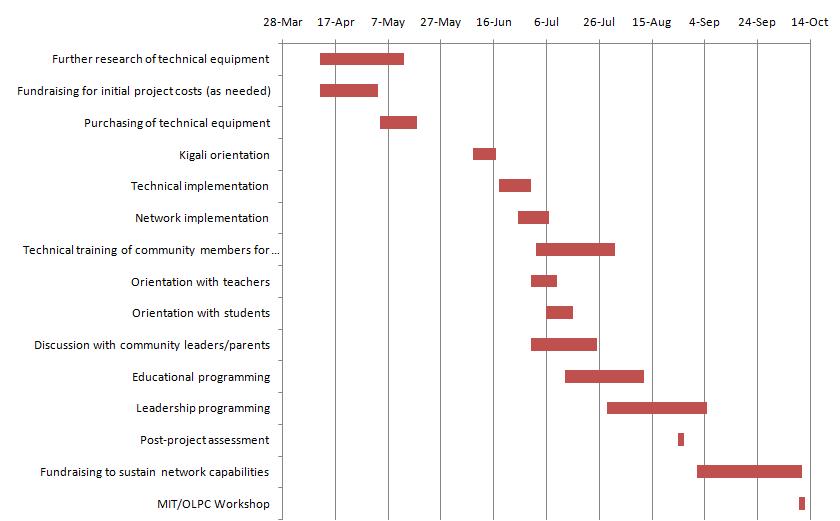 28-Mar 17-Apr 7-May 27-May 16-Jun 6-Jul 26-Jul 15-Aug 4-Sep 24-Sep 14-Oct

Further research of technical equipment
Fundraising for initial project costs (as needed)
Purchasing of technical equipment
Kigali orientation
Technical implementation
Network implementation
Technical training of community members for...
Orientation with teachers
Orientation with students
Discussion with community leaders/parents
Educational programming
Leadership programming
Post-project assessment
Fundraising to sustain network capabilities
MIT/OLPC Workshop